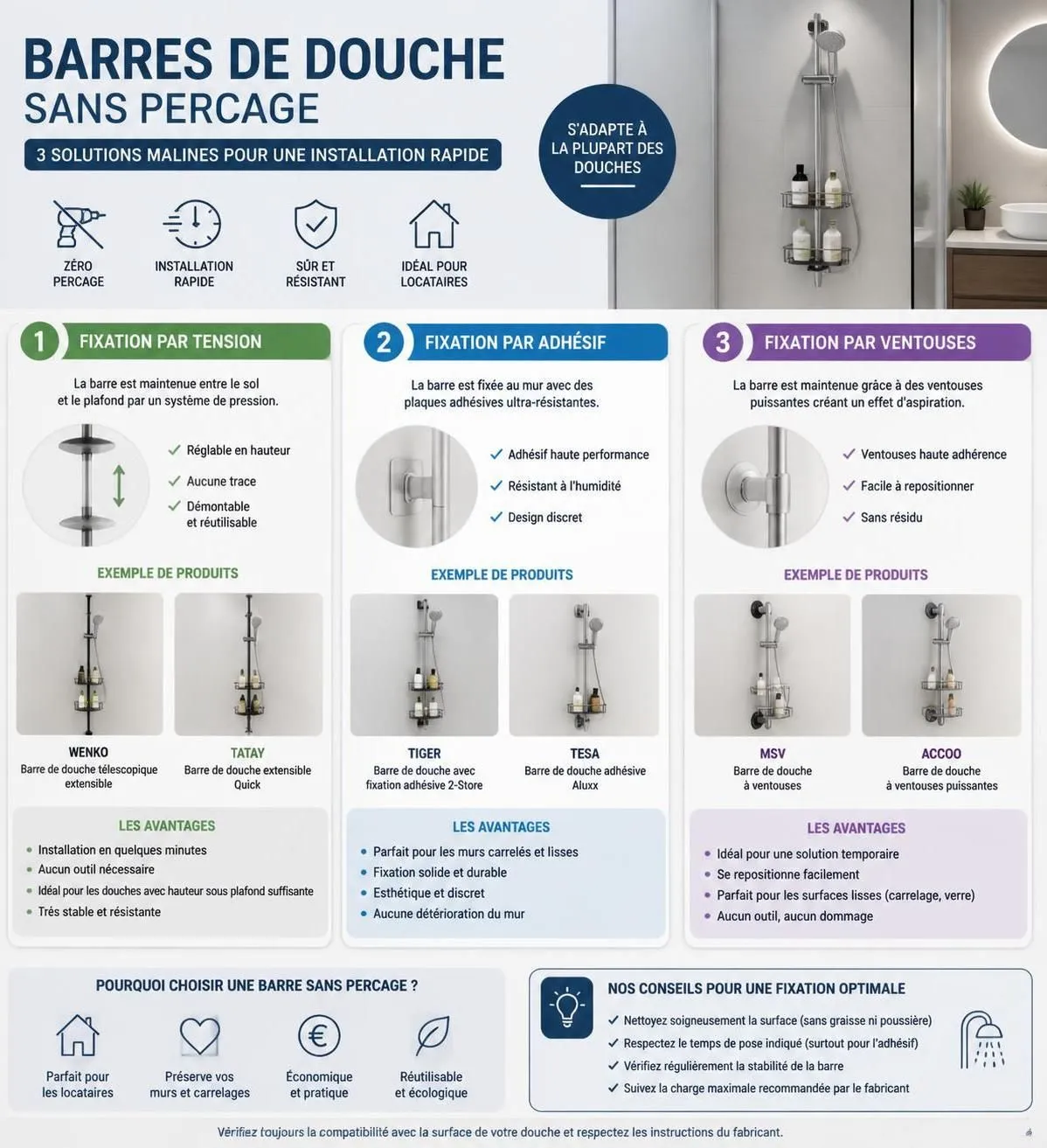 BARRES DE DOUCHE
SANS PERCAGE

3 SOLUTIONS MALINES POUR UNE INSTALLATION RAPIDE

S'ADAPTE À LA PLUPART DES DOUCHES

ZÉRO PERCAGE

INSTALLATION RAPIDE

SÛR ET RÉSISTANT

IDÉAL POUR LOCATAIRES

1 FIXATION PAR TENSION

La barre est maintenue entre le sol et le plafond par un système de pression.

✓ Réglable en hauteur
✓ Aucune trace
✓ Démontable et réutilisable

EXEMPLE DE PRODUITS

WENKO
Barre de douche télescopique extensible

TATAY
Barre de douche extensible Quick

LES AVANTAGES
• Installation en quelques minutes
• Aucun outil nécessaire
• Idéal pour les douches avec hauteur sous plafond suffisante
• Très stable et résistante

2 FIXATION PAR ADHÉSIF

La barre est fixée au mur avec des plaques adhésives ultra-résistantes.

✓ Adhésif haute performance
✓ Résistant à l'humidité
✓ Design discret

EXEMPLE DE PRODUITS

TIGER
Barre de douche avec fixation adhésive 2-Store

TESA
Barre de douche adhésive Aluxx

LES AVANTAGES
• Parfait pour les murs carrelés et lisses
• Fixation solide et durable
• Esthétique et discret
• Aucune détérioration du mur

3 FIXATION PAR VENTOUSES

La barre est maintenue grâce à des ventouses puissantes créant un effet d'aspiration.

✓ Ventouses haute adhérence
✓ Facile à repositionner
✓ Sans résidu

EXEMPLE DE PRODUITS

MSV
Barre de douche à ventouses

ACCOO
Barre de douche à ventouses puissantes

LES AVANTAGES
• Idéal pour une solution temporaire
• Se repositionne facilement
• Parfait pour les surfaces lisses (carrelage, verre)
• Aucun outil, aucun dommage

POURQUOI CHOISIR UNE BARRE SANS PERCAGE ?

Parfait pour les locataires

Préserve vos murs et carrelages

Économique et pratique

Réutilisable et écologique

NOS CONSEILS POUR UNE FIXATION OPTIMALE
✓ Nettoyez soigneusement la surface (sans graisse ni poussière)
✓ Respectez le temps de pose indiqué (surtout pour l'adhésif)
✓ Vérifiez régulièrement la stabilité de la barre
✓ Suivez la charge maximale recommandée par le fabricant

Vérifiez toujours la compatibilité avec la surface de votre douche et respectez les instructions du fabricant.